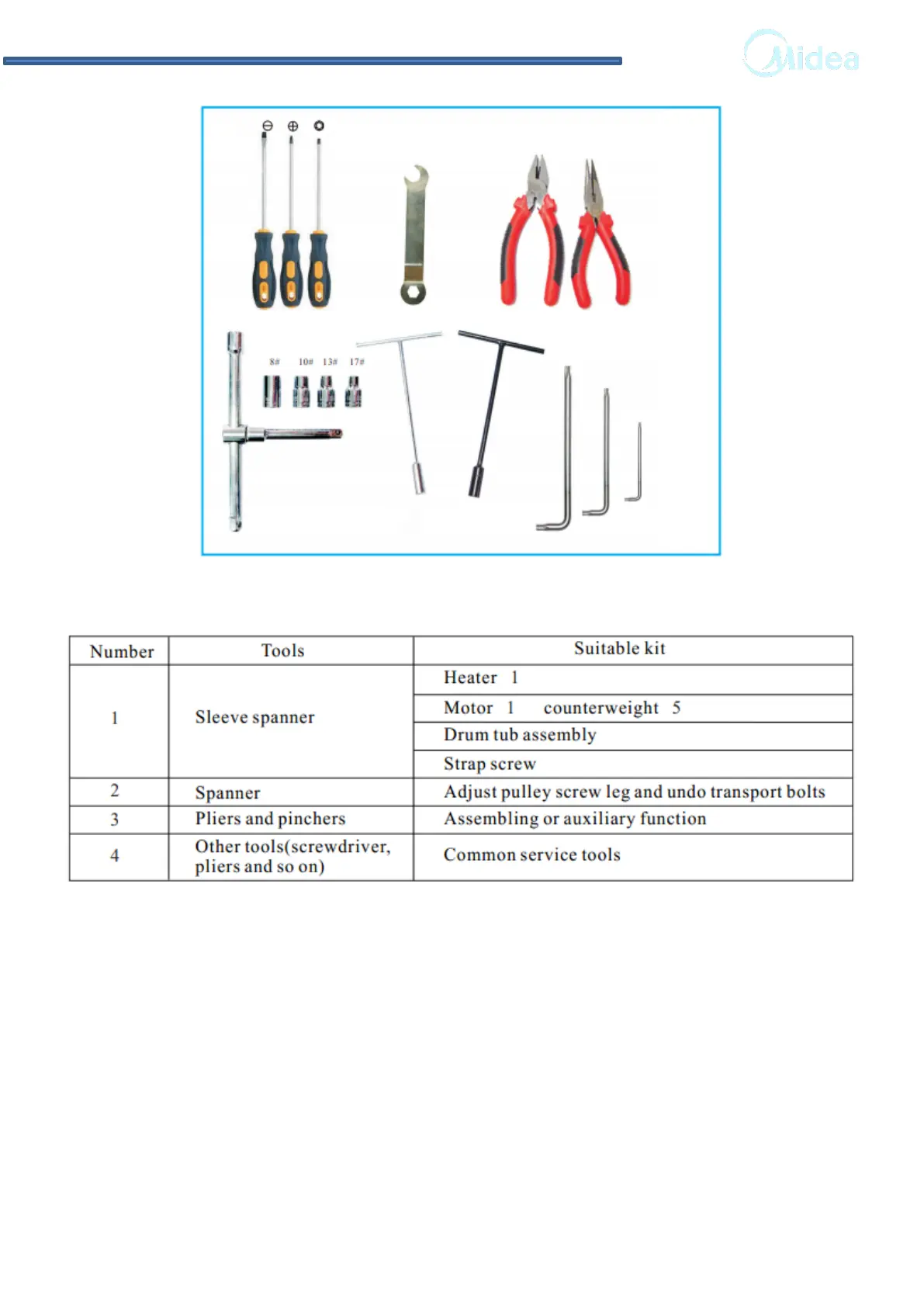 Midea

8# 10# 13# 17#

| Number | Tools | Suitable kit |
|---|---|---|
| 1 | Sleeve spanner | Heater 1 |
| | | Motor 1 counterweight 5 |
| | | Drum tub assembly |
| | | Strap screw |
| 2 | Spanner | Adjust pulley screw leg and undo transport bolts |
| 3 | Pliers and pinchers | Assembling or auxiliary function |
| 4 | Other tools(screwdriver, pliers and so on) | Common service tools |